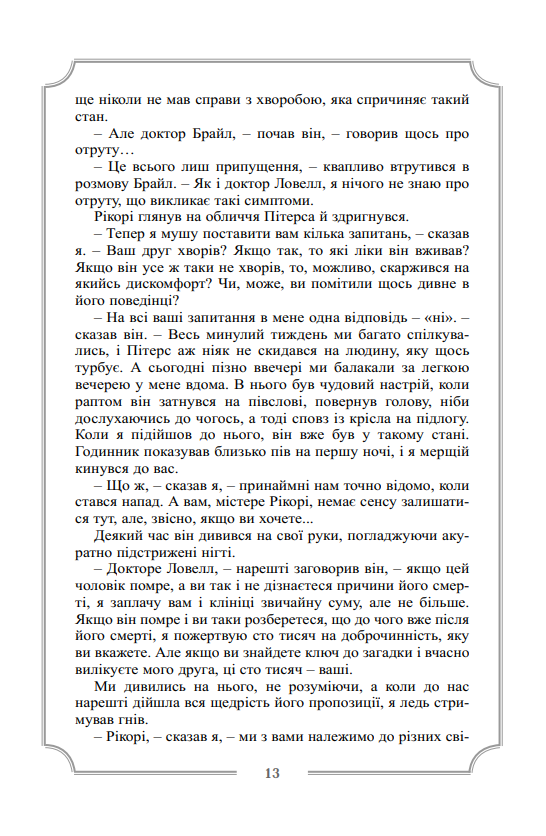 ще ніколи не мав справи з хворобою, яка спричиняє такий стан.

– Але доктор Брайл, – почав він, – говорив щось про отруту…

– Це всього лиш припущення, – квапливо втрутився в розмову Брайл. – Як і доктор Ловелл, я нічого не знаю про отруту, що викликає такі симптоми.

Рікорі глянув на обличчя Пітерса й здригнувся.

– Тепер я мушу поставити вам кілька запитань, – сказав я. – Ваш друг хворів? Якщо так, то які ліки він вживав? Якщо він усе ж таки не хворів, то, можливо, скаржився на якийсь дискомфорт? Чи, може, ви помітили щось дивне в його поведінці?

– На всі ваші запитання в мене одна відповідь – «ні». – сказав він. – Весь минулий тиждень ми багато спілкувались, і Пітерс аж ніяк не скидався на людину, яку щось турбує. А сьогодні пізно ввечері ми балакали за легкою вечерею у мене вдома. В нього був чудовий настрій, коли раптом він затнувся на півслові, повернув голову, ніби дослухаючись до чогось, а тоді сповз із крісла на підлогу. Коли я підійшов до нього, він вже був у такому стані. Годинник показував близько пів на першу ночі, і я мерщій кинувся до вас.

– Що ж, – сказав я, – принаймні нам точно відомо, коли стався напад. А вам, містере Рікорі, немає сенсу залишатися тут, але, звісно, якщо ви хочете...

Деякий час він дивився на свої руки, погладжуючи акуратно підстрижені нігті.

– Докторе Ловелл, – нарешті заговорив він, – якщо цей чоловік помре, а ви так і не дізнаєтеся причини його смерті, я заплачу вам і клініці звичайну суму, але не більше. Якщо він помре і ви таки розберетеся, що до чого вже після його смерті, я пожертвую сто тисяч на доброчинність, яку ви вкажете. Але якщо ви знайдете ключ до загадки і вчасно вилікуєте мого друга, ці сто тисяч – ваші.

Ми дивились на нього, не розуміючи, а коли до нас нарешті дійшла вся щедрість його пропозиції, я ледь стримував гнів.

– Рікорі, – сказав я, – ми з вами належимо до різних сві-

13